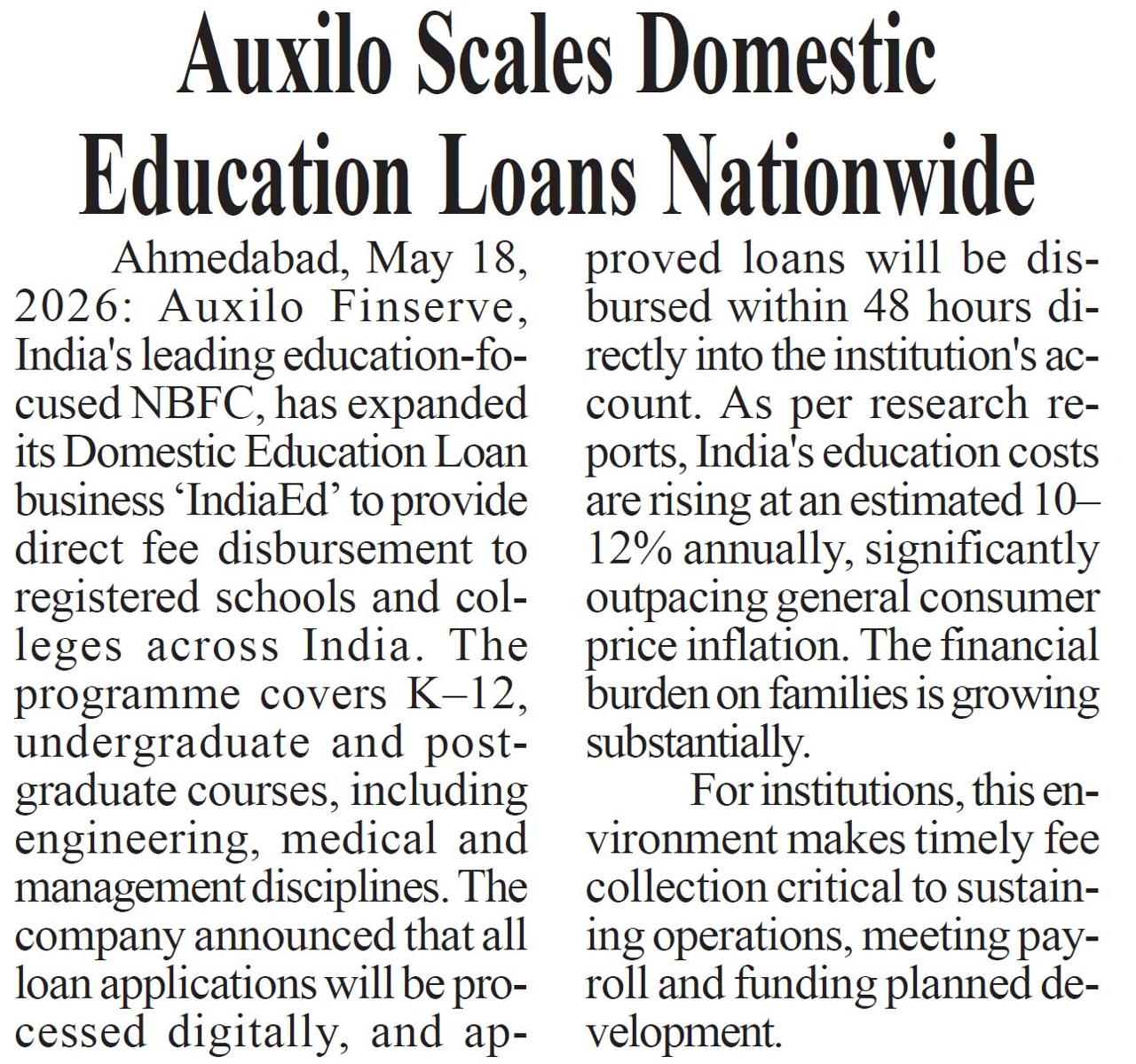 Auxilo Scales Domestic Education Loans Nationwide

Ahmedabad, May 18, 2026: Auxilo Finserve, India's leading education-focused NBFC, has expanded its Domestic Education Loan business 'IndiaEd' to provide direct fee disbursement to registered schools and colleges across India. The programme covers K–12, undergraduate and postgraduate courses, including engineering, medical and management disciplines. The company announced that all loan applications will be processed digitally, and approved loans will be disbursed within 48 hours directly into the institution's account. As per research reports, India's education costs are rising at an estimated 10–12% annually, significantly outpacing general consumer price inflation. The financial burden on families is growing substantially.

For institutions, this environment makes timely fee collection critical to sustaining operations, meeting payroll and funding planned development.